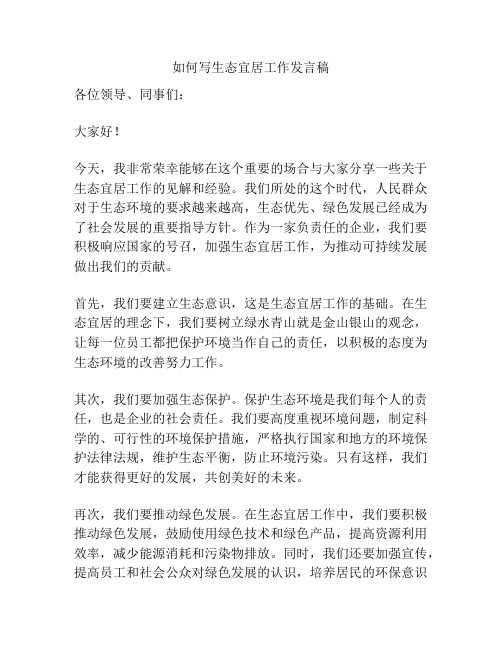 如何写生态宜居工作发言稿

各位领导、同事们：

大家好！

今天，我非常荣幸能够在这个重要的场合与大家分享一些关于生态宜居工作的见解和经验。我们所处的这个时代，人民群众对于生态环境的要求越来越高，生态优先、绿色发展已经成为了社会发展的重要指导方针。作为一家负责任的企业，我们要积极响应国家的号召，加强生态宜居工作，为推动可持续发展做出我们的贡献。

首先，我们要建立生态意识，这是生态宜居工作的基础。在生态宜居的理念下，我们要树立绿水青山就是金山银山的观念，让每一位员工都把保护环境当作自己的责任，以积极的态度为生态环境的改善努力工作。

其次，我们要加强生态保护。保护生态环境是我们每个人的责任，也是企业的社会责任。我们要高度重视环境问题，制定科学的、可行性的环境保护措施，严格执行国家和地方的环境保护法律法规，维护生态平衡，防止环境污染。只有这样，我们才能获得更好的发展，共创美好的未来。

再次，我们要推动绿色发展。在生态宜居工作中，我们要积极推动绿色发展，鼓励使用绿色技术和绿色产品，提高资源利用效率，减少能源消耗和污染物排放。同时，我们还要加强宣传，提高员工和社会公众对绿色发展的认识，培养居民的环保意识